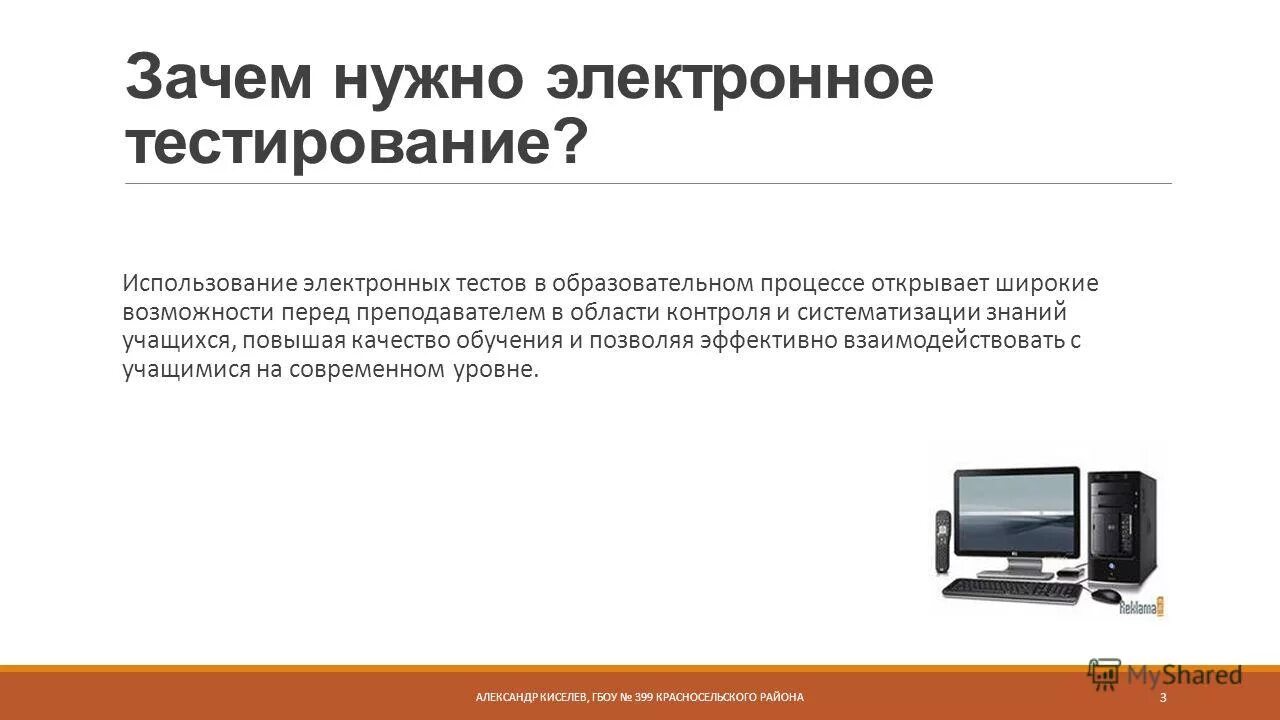 Зачем нужно электронное тестирование?

Использование электронных тестов в образовательном процессе открывает широкие возможности перед преподавателем в области контроля и систематизации знаний учащихся, повышая качество обучения и позволяя эффективно взаимодействовать с учащимися на современном уровне.

Reklama

MyShared

АЛЕКСАНДР КИСЕЛЕВ, ГБОУ № 399 КРАСНОСЕЛЬСКОГО РАЙОНА

3